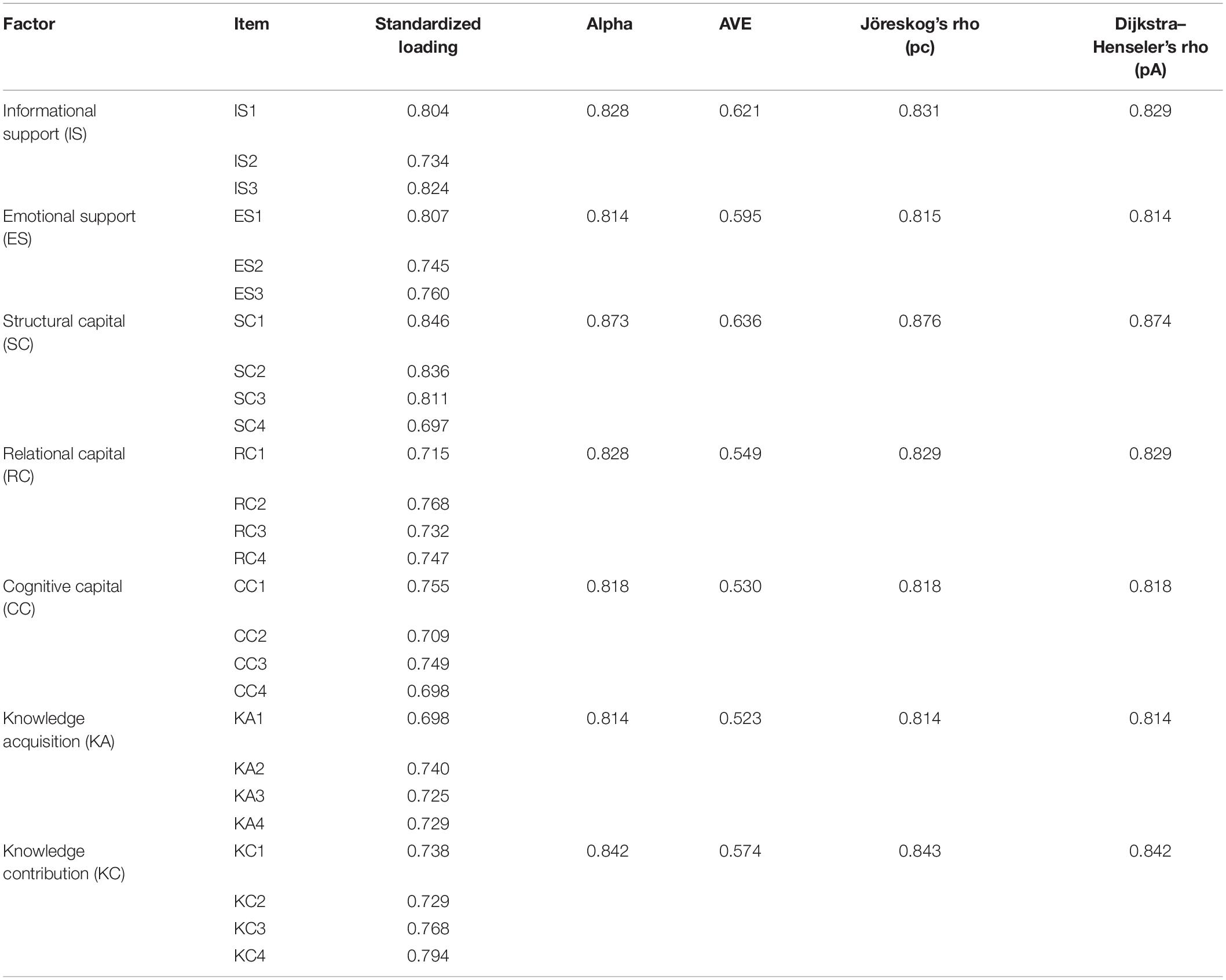 | Factor | Item | Standardized loading | Alpha | AVE | Jöreskog's rho (pc) | Dijkstra–Henseler's rho (pA) |
|---|---|---|---|---|---|---|
| Informational support (IS) | IS1 | 0.804 | 0.828 | 0.621 | 0.831 | 0.829 |
| | IS2 | 0.734 | | | | |
| | IS3 | 0.824 | | | | |
| Emotional support (ES) | ES1 | 0.807 | 0.814 | 0.595 | 0.815 | 0.814 |
| | ES2 | 0.745 | | | | |
| | ES3 | 0.760 | | | | |
| Structural capital (SC) | SC1 | 0.846 | 0.873 | 0.636 | 0.876 | 0.874 |
| | SC2 | 0.836 | | | | |
| | SC3 | 0.811 | | | | |
| | SC4 | 0.697 | | | | |
| Relational capital (RC) | RC1 | 0.715 | 0.828 | 0.549 | 0.829 | 0.829 |
| | RC2 | 0.768 | | | | |
| | RC3 | 0.732 | | | | |
| | RC4 | 0.747 | | | | |
| Cognitive capital (CC) | CC1 | 0.755 | 0.818 | 0.530 | 0.818 | 0.818 |
| | CC2 | 0.709 | | | | |
| | CC3 | 0.749 | | | | |
| | CC4 | 0.698 | | | | |
| Knowledge acquisition (KA) | KA1 | 0.698 | 0.814 | 0.523 | 0.814 | 0.814 |
| | KA2 | 0.740 | | | | |
| | KA3 | 0.725 | | | | |
| | KA4 | 0.729 | | | | |
| Knowledge contribution (KC) | KC1 | 0.738 | 0.842 | 0.574 | 0.843 | 0.842 |
| | KC2 | 0.729 | | | | |
| | KC3 | 0.768 | | | | |
| | KC4 | 0.794 | | | | |